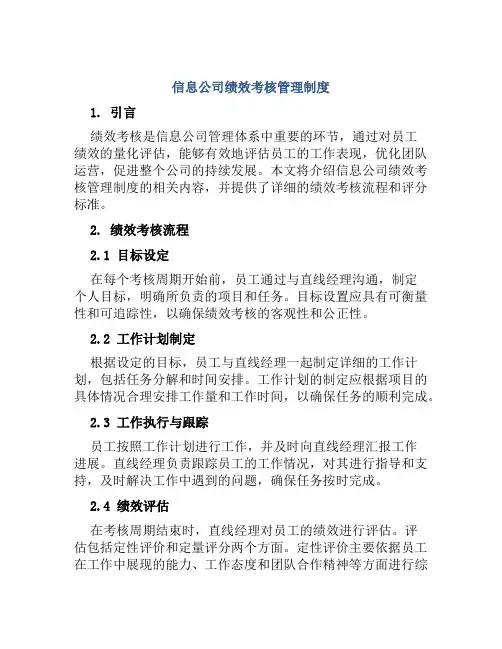 信息公司绩效考核管理制度

1. 引言

绩效考核是信息公司管理体系中重要的环节，通过对员工绩效的量化评估，能够有效地评估员工的工作表现，优化团队运营，促进整个公司的持续发展。本文将介绍信息公司绩效考核管理制度的相关内容，并提供了详细的绩效考核流程和评分标准。

2. 绩效考核流程

2.1 目标设定

在每个考核周期开始前，员工通过与直线经理沟通，制定个人目标，明确所负责的项目和任务。目标设置应具有可衡量性和可追踪性，以确保绩效考核的客观性和公正性。

2.2 工作计划制定

根据设定的目标，员工与直线经理一起制定详细的工作计划，包括任务分解和时间安排。工作计划的制定应根据项目的具体情况合理安排工作量和工作时间，以确保任务的顺利完成。

2.3 工作执行与跟踪

员工按照工作计划进行工作，并及时向直线经理汇报工作进展。直线经理负责跟踪员工的工作情况，对其进行指导和支持，及时解决工作中遇到的问题，确保任务按时完成。

2.4 绩效评估

在考核周期结束时，直线经理对员工的绩效进行评估。评估包括定性评价和定量评分两个方面。定性评价主要依据员工在工作中展现的能力、工作态度和团队合作精神等方面进行综